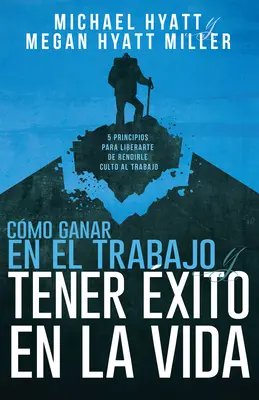 MICHAEL HYATT y
MEGAN HYATT MILLER

5 PRINCIPIOS PARA LIBERARTE DE RENDIRLE CULTO AL TRABAJO

CÓMO GANAR
EN EL TRABAJO y
TENER ÉXITO
EN LA VIDA